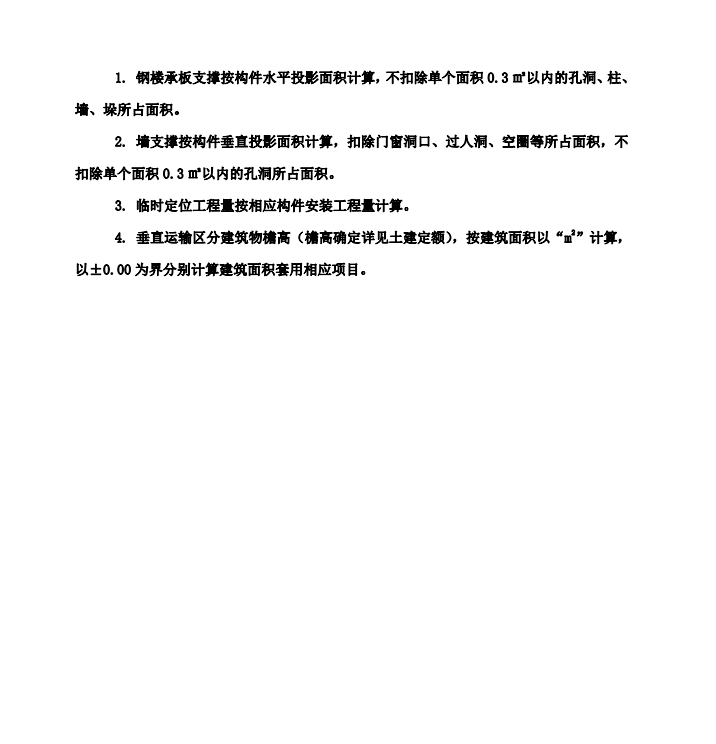 1. 钢楼承板支撑按构件水平投影面积计算，不扣除单个面积 0.3 ㎡以内的孔洞、柱、墙、垛所占面积。

2. 墙支撑按构件垂直投影面积计算，扣除门窗洞口、过人洞、空圈等所占面积，不扣除单个面积 0.3 ㎡以内的孔洞所占面积。

3. 临时定位工程量按相应构件安装工程量计算。

4. 垂直运输区分建筑物檐高（檐高确定详见土建定额），按建筑面积以“$m^2$”计算，以±0.00 为界分别计算建筑面积套用相应项目。